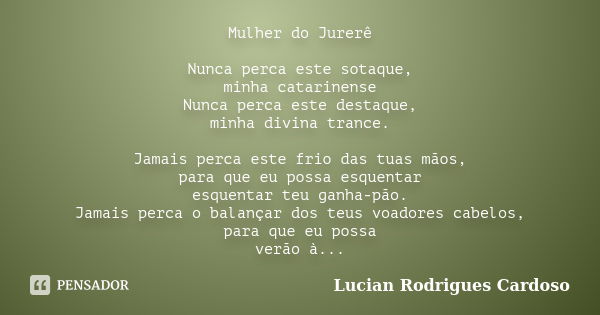 Mulher do Jurerê

Nunca perca este sotaque,
minha catarinense
Nunca perca este destaque,
minha divina trance.

Jamais perca este frio das tuas mãos,
para que eu possa esquentar
esquentar teu ganha-pão.
Jamais perca o balançar dos teus voadores cabelos,
para que eu possa
verão à...

PENSADOR

Lucian Rodrigues Cardoso